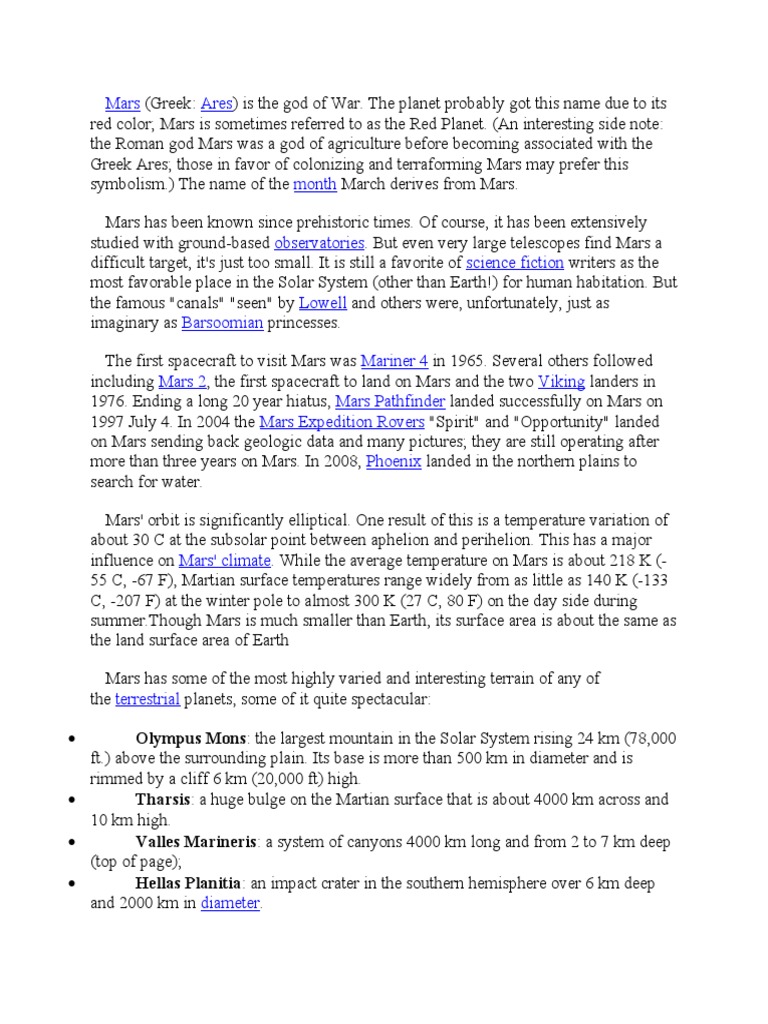 Mars (Greek: Ares) is the god of War. The planet probably got this name due to its red color; Mars is sometimes referred to as the Red Planet. (An interesting side note: the Roman god Mars was a god of agriculture before becoming associated with the Greek Ares; those in favor of colonizing and terraforming Mars may prefer this symbolism.) The name of the month March derives from Mars.

Mars has been known since prehistoric times. Of course, it has been extensively studied with ground-based observatories. But even very large telescopes find Mars a difficult target, it's just too small. It is still a favorite of science fiction writers as the most favorable place in the Solar System (other than Earth!) for human habitation. But the famous "canals" "seen" by Lowell and others were, unfortunately, just as imaginary as Barsoomian princesses.

The first spacecraft to visit Mars was Mariner 4 in 1965. Several others followed including Mars 2, the first spacecraft to land on Mars and the two Viking landers in 1976. Ending a long 20 year hiatus, Mars Pathfinder landed successfully on Mars on 1997 July 4. In 2004 the Mars Expedition Rovers "Spirit" and "Opportunity" landed on Mars sending back geologic data and many pictures; they are still operating after more than three years on Mars. In 2008, Phoenix landed in the northern plains to search for water.

Mars' orbit is significantly elliptical. One result of this is a temperature variation of about 30 C at the subsolar point between aphelion and perihelion. This has a major influence on Mars' climate. While the average temperature on Mars is about 218 K (-55 C, -67 F), Martian surface temperatures range widely from as little as 140 K (-133 C, -207 F) at the winter pole to almost 300 K (27 C, 80 F) on the day side during summer.Though Mars is much smaller than Earth, its surface area is about the same as the land surface area of Earth

Mars has some of the most highly varied and interesting terrain of any of the terrestrial planets, some of it quite spectacular:

• Olympus Mons: the largest mountain in the Solar System rising 24 km (78,000 ft.) above the surrounding plain. Its base is more than 500 km in diameter and is rimmed by a cliff 6 km (20,000 ft) high.
• Tharsis: a huge bulge on the Martian surface that is about 4000 km across and 10 km high.
• Valles Marineris: a system of canyons 4000 km long and from 2 to 7 km deep (top of page);
• Hellas Planitia: an impact crater in the southern hemisphere over 6 km deep and 2000 km in diameter.